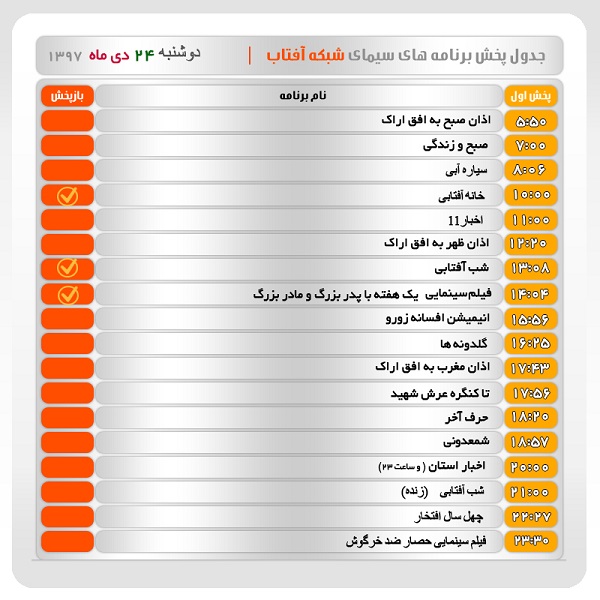 جدول پخش برنامه های سیمای شبکه آفتاب | دوشنبه ۲۴ دی ماه ۱۳۹۷

| پخش اول | نام برنامه | بازپخش |
|---|---|---|
| ۵:۵۰ | اذان صبح به افق اراک | |
| ۷:۰۰ | صبح و زندگی | |
| ۸:۰۶ | سیاره آبی | |
| ۱۰:۰۰ | خانه آفتابی | ✓ |
| ۱۱:۰۰ | اخبار 11 | |
| ۱۲:۲۰ | اذان ظهر به افق اراک | |
| ۱۳:۰۸ | شب آفتابی | ✓ |
| ۱۴:۰۴ | فیلم‌سینمایی یک هفته با پدر بزرگ و مادر بزرگ | ✓ |
| ۱۵:۵۶ | انیمیشن افسانه زورو | |
| ۱۶:۲۵ | گلدونه ها | |
| ۱۷:۴۳ | اذان مغرب به افق اراک | |
| ۱۷:۵۶ | تا کنگره عرش شهید | |
| ۱۸:۲۰ | حرف آخر | |
| ۱۸:۵۷ | شمعدونی | |
| ۲۰:۰۰ | اخبار استان ( و ساعت ۲۳ ) | |
| ۲۱:۰۰ | شب آفتابی (زنده) | |
| ۲۲:۲۷ | چهل سال افتخار | |
| ۲۳:۳۰ | فیلم سینمایی حصار ضد خرگوش | |